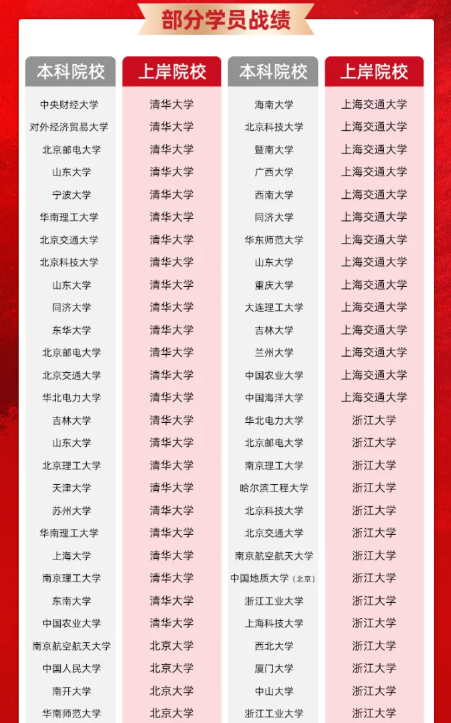 部分学员战绩

| 本科院校 | 上岸院校 | 本科院校 | 上岸院校 |
|---|---|---|---|
| 中央财经大学 | 清华大学 | 海南大学 | 上海交通大学 |
| 对外经济贸易大学 | 清华大学 | 北京科技大学 | 上海交通大学 |
| 北京邮电大学 | 清华大学 | 暨南大学 | 上海交通大学 |
| 山东大学 | 清华大学 | 广西大学 | 上海交通大学 |
| 宁波大学 | 清华大学 | 西南大学 | 上海交通大学 |
| 华南理工大学 | 清华大学 | 同济大学 | 上海交通大学 |
| 北京交通大学 | 清华大学 | 华东师范大学 | 上海交通大学 |
| 北京科技大学 | 清华大学 | 山东大学 | 上海交通大学 |
| 山东大学 | 清华大学 | 重庆大学 | 上海交通大学 |
| 同济大学 | 清华大学 | 大连理工大学 | 上海交通大学 |
| 东华大学 | 清华大学 | 吉林大学 | 上海交通大学 |
| 北京邮电大学 | 清华大学 | 兰州大学 | 上海交通大学 |
| 北京交通大学 | 清华大学 | 中国农业大学 | 上海交通大学 |
| 华北电力大学 | 清华大学 | 中国海洋大学 | 上海交通大学 |
| 吉林大学 | 清华大学 | 华北电力大学 | 浙江大学 |
| 山东大学 | 清华大学 | 北京邮电大学 | 浙江大学 |
| 北京理工大学 | 清华大学 | 南京理工大学 | 浙江大学 |
| 天津大学 | 清华大学 | 哈尔滨工程大学 | 浙江大学 |
| 苏州大学 | 清华大学 | 北京科技大学 | 浙江大学 |
| 华南理工大学 | 清华大学 | 北京交通大学 | 浙江大学 |
| 上海大学 | 清华大学 | 南京航空航天大学 | 浙江大学 |
| 南京理工大学 | 清华大学 | 中国地质大学（北京） | 浙江大学 |
| 东南大学 | 清华大学 | 浙江工业大学 | 浙江大学 |
| 中国农业大学 | 清华大学 | 上海科技大学 | 浙江大学 |
| 南京航空航天大学 | 北京大学 | 西北大学 | 浙江大学 |
| 中国人民大学 | 北京大学 | 厦门大学 | 浙江大学 |
| 南开大学 | 北京大学 | 中山大学 | 浙江大学 |
| 华南师范大学 | 北京大学 | 浙江工业大学 | 浙江大学 |